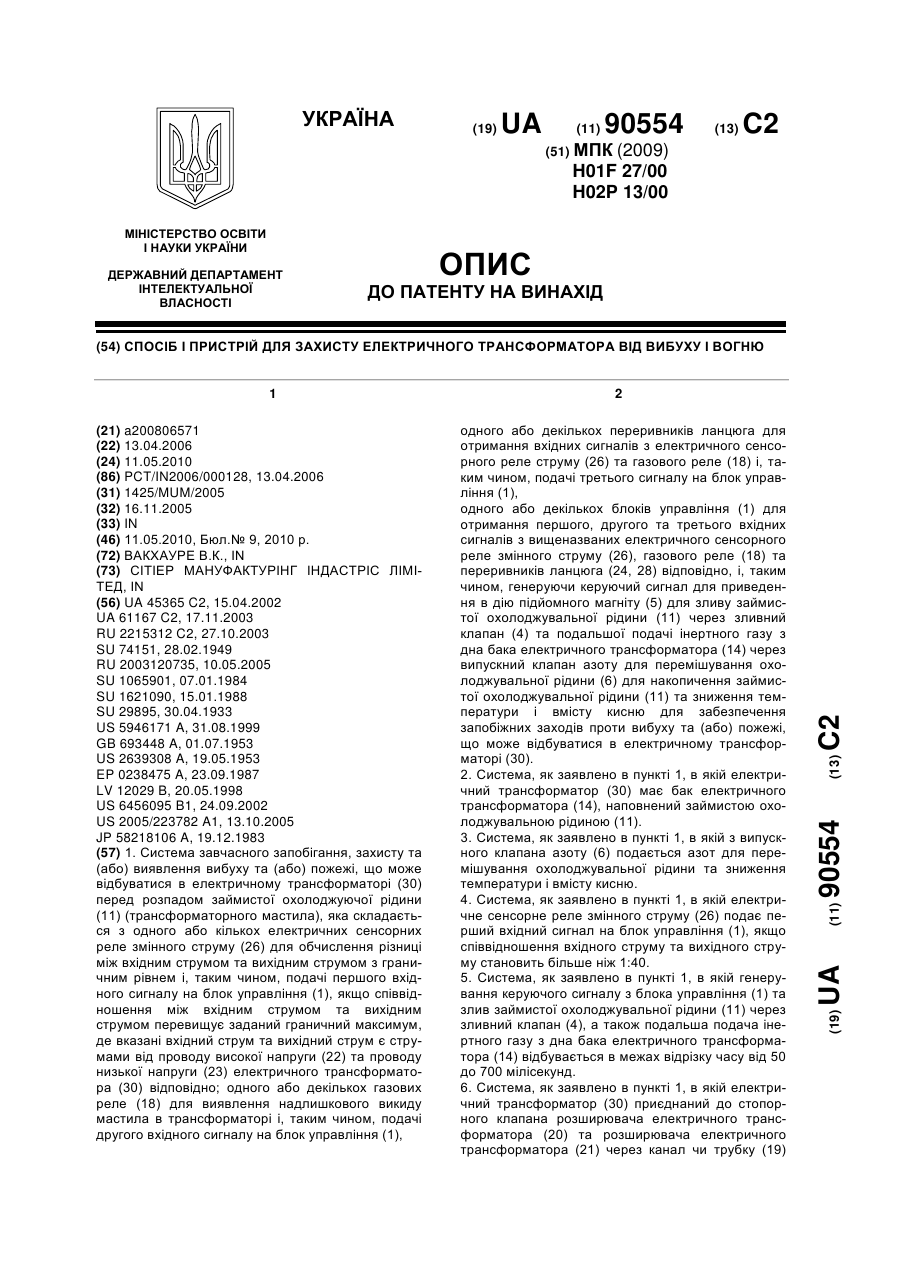 УКРАЇНА

(19) UA (11) 90554 (13) C2

(51) МПК (2009)
H01F 27/00
H02P 13/00

МІНІСТЕРСТВО ОСВІТИ І НАУКИ УКРАЇНИ

ДЕРЖАВНИЙ ДЕПАРТАМЕНТ ІНТЕЛЕКТУАЛЬНОЇ ВЛАСНОСТІ

ОПИС
ДО ПАТЕНТУ НА ВИНАХІД

(54) СПОСІБ І ПРИСТРІЙ ДЛЯ ЗАХИСТУ ЕЛЕКТРИЧНОГО ТРАНСФОРМАТОРА ВІД ВИБУХУ І ВОГНЮ

1

(21) a200806571
(22) 13.04.2006
(24) 11.05.2010
(86) PCT/IN2006/000128, 13.04.2006
(31) 1425/MUM/2005
(32) 16.11.2005
(33) IN
(46) 11.05.2010, Бюл.№ 9, 2010 р.
(72) ВАКХАУРЕ В.К., IN
(73) СІТІЕР МАНУФАКТУРІНГ ІНДАСТРІС ЛІМІТЕД, IN
(56) UA 45365 C2, 15.04.2002
UA 61167 C2, 17.11.2003
RU 2215312 C2, 27.10.2003
SU 74151, 28.02.1949
RU 2003120735, 10.05.2005
SU 1065901, 07.01.1984
SU 1621090, 15.01.1988
SU 29895, 30.04.1933
US 5946171 A, 31.08.1999
GB 693448 A, 01.07.1953
US 2639308 A, 19.05.1953
EP 0238475 A, 23.09.1987
LV 12029 B, 20.05.1998
US 6456095 B1, 24.09.2002
US 2005/223782 A1, 13.10.2005
JP 58218106 A, 19.12.1983
(57) 1. Система завчасного запобігання, захисту та (або) виявлення вибуху та (або) пожежі, що може відбуватися в електричному трансформаторі (30) перед розпадом займистої охолоджуючої рідини (11) (трансформаторного мастила), яка складається з одного або кількох електричних сенсорних реле змінного струму (26) для обчислення різниці між вхідним струмом та вихідним струмом з граничним рівнем і, таким чином, подачі першого вхідного сигналу на блок управління (1), якщо співвідношення між вхідним струмом та вихідним струмом перевищує заданий граничний максимум, де вказані вхідний струм та вихідний струм є струмами від проводу високої напруги (22) та проводу низької напруги (23) електричного трансформатора (30) відповідно; одного або декількох газових реле (18) для виявлення надлишкового викиду мастила в трансформаторі і, таким чином, подачі другого вхідного сигналу на блок управління (1),

2

одного або декількох переривників ланцюга для отримання вхідних сигналів з електричного сенсорного реле струму (26) та газового реле (18) і, таким чином, подачі третього сигналу на блок управління (1),
одного або декількох блоків управління (1) для отримання першого, другого та третього вхідних сигналів з вищеназваних електричного сенсорного реле змінного струму (26), газового реле (18) та переривників ланцюга (24, 28) відповідно, і, таким чином, генеруючи керуючий сигнал для приведення в дію підйомного магніту (5) для зливу займистої охолоджувальної рідини (11) через зливний клапан (4) та подальшої подачі інертного газу з дна бака електричного трансформатора (14) через випускний клапан азоту для перемішування охолоджувальної рідини (6) для накопичення займистої охолоджувальної рідини (11) та зниження температури і вмісту кисню для забезпечення запобіжних заходів проти вибуху та (або) пожежі, що може відбуватися в електричному трансформаторі (30).
2. Система, як заявлено в пункті 1, в якій електричний трансформатор (30) має бак електричного трансформатора (14), наповнений займистою охолоджувальною рідиною (11).
3. Система, як заявлено в пункті 1, в якій з випускного клапана азоту (6) подається азот для перемішування охолоджувальної рідини та зниження температури і вмісту кисню.
4. Система, як заявлено в пункті 1, в якій електричне сенсорне реле змінного струму (26) подає перший вхідний сигнал на блок управління (1), якщо співвідношення вхідного струму та вихідного струму становить більше ніж 1:40.
5. Система, як заявлено в пункті 1, в якій генерування керуючого сигналу з блока управління (1) та злив займистої охолоджувальної рідини (11) через зливний клапан (4), а також подальша подача інертного газу з дна бака електричного трансформатора (14) відбувається в межах відрізку часу від 50 до 700 мілісекунд.
6. Система, як заявлено в пункті 1, в якій електричний трансформатор (30) приєднаний до стопорного клапана розширювача електричного трансформатора (20) та розширювача електричного трансформатора (21) через канал чи трубку (19)

(19) UA (11) 90554 (13) C2